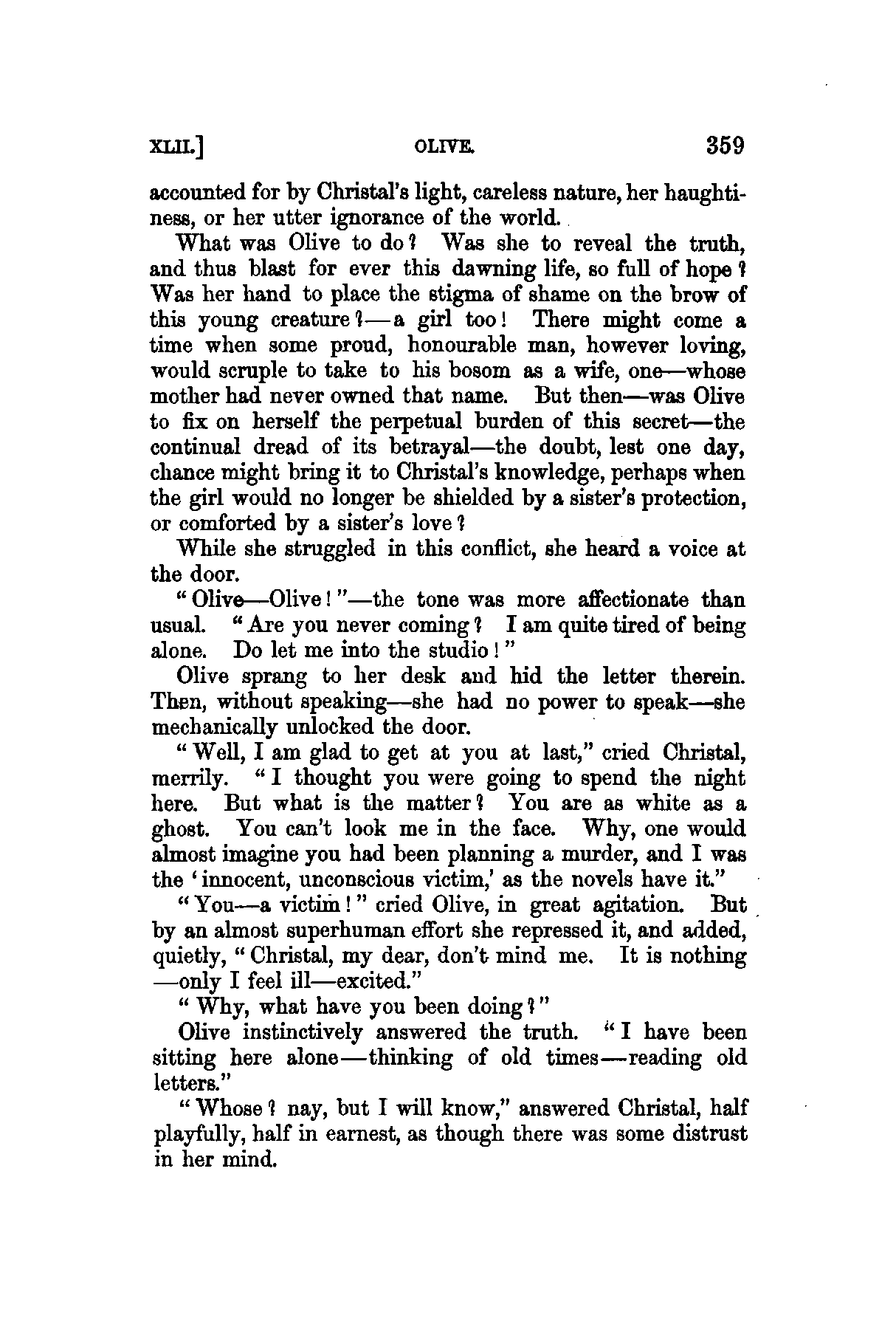 XLII.] OLIVE. 359

accounted for by Christal's light, careless nature, her haughtiness, or her utter ignorance of the world.

What was Olive to do? Was she to reveal the truth, and thus blast for ever this dawning life, so full of hope? Was her hand to place the stigma of shame on the brow of this young creature?—a girl too! There might come a time when some proud, honourable man, however loving, would scruple to take to his bosom as a wife, one—whose mother had never owned that name. But then—was Olive to fix on herself the perpetual burden of this secret—the continual dread of its betrayal—the doubt, lest one day, chance might bring it to Christal's knowledge, perhaps when the girl would no longer be shielded by a sister's protection, or comforted by a sister's love?

While she struggled in this conflict, she heard a voice at the door.

"Olive—Olive!"—the tone was more affectionate than usual. "Are you never coming? I am quite tired of being alone. Do let me into the studio!"

Olive sprang to her desk and hid the letter therein. Then, without speaking—she had no power to speak—she mechanically unlocked the door.

"Well, I am glad to get at you at last," cried Christal, merrily. "I thought you were going to spend the night here. But what is the matter? You are as white as a ghost. You can't look me in the face. Why, one would almost imagine you had been planning a murder, and I was the 'innocent, unconscious victim,' as the novels have it."

"You—a victim!" cried Olive, in great agitation. But by an almost superhuman effort she repressed it, and added, quietly, "Christal, my dear, don't mind me. It is nothing—only I feel ill—excited."

"Why, what have you been doing?"

Olive instinctively answered the truth. "I have been sitting here alone—thinking of old times—reading old letters."

"Whose? nay, but I will know," answered Christal, half playfully, half in earnest, as though there was some distrust in her mind.